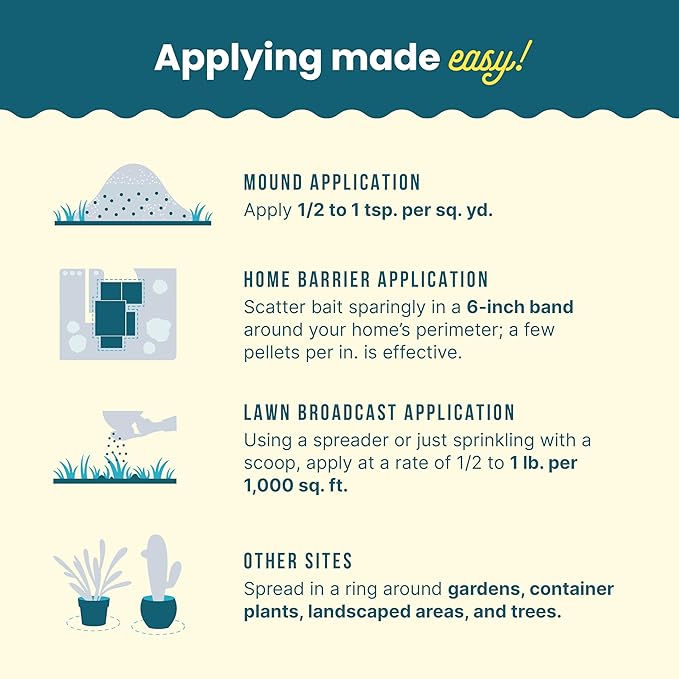 Applying made easy!

MOUND APPLICATION
Apply 1/2 to 1 tsp. per sq. yd.

HOME BARRIER APPLICATION
Scatter bait sparingly in a 6-inch band around your home's perimeter; a few pellets per in. is effective.

LAWN BROADCAST APPLICATION
Using a spreader or just sprinkling with a scoop, apply at a rate of 1/2 to 1 lb. per 1,000 sq. ft.

OTHER SITES
Spread in a ring around gardens, container plants, landscaped areas, and trees.